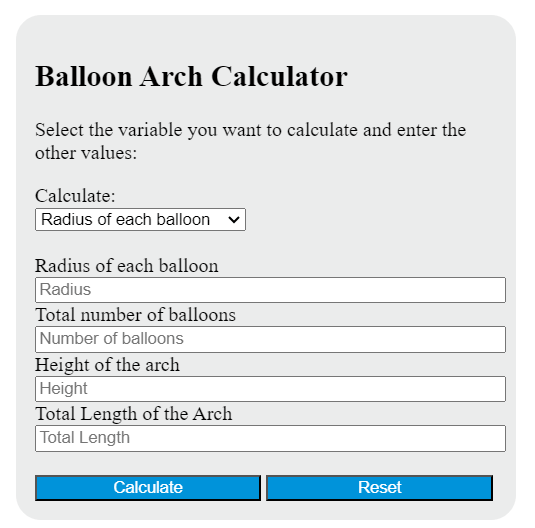 Balloon Arch Calculator

Select the variable you want to calculate and enter the other values:

Calculate:
Radius of each balloon

Radius of each balloon
Radius
Total number of balloons
Number of balloons
Height of the arch
Height
Total Length of the Arch
Total Length

Calculate
Reset